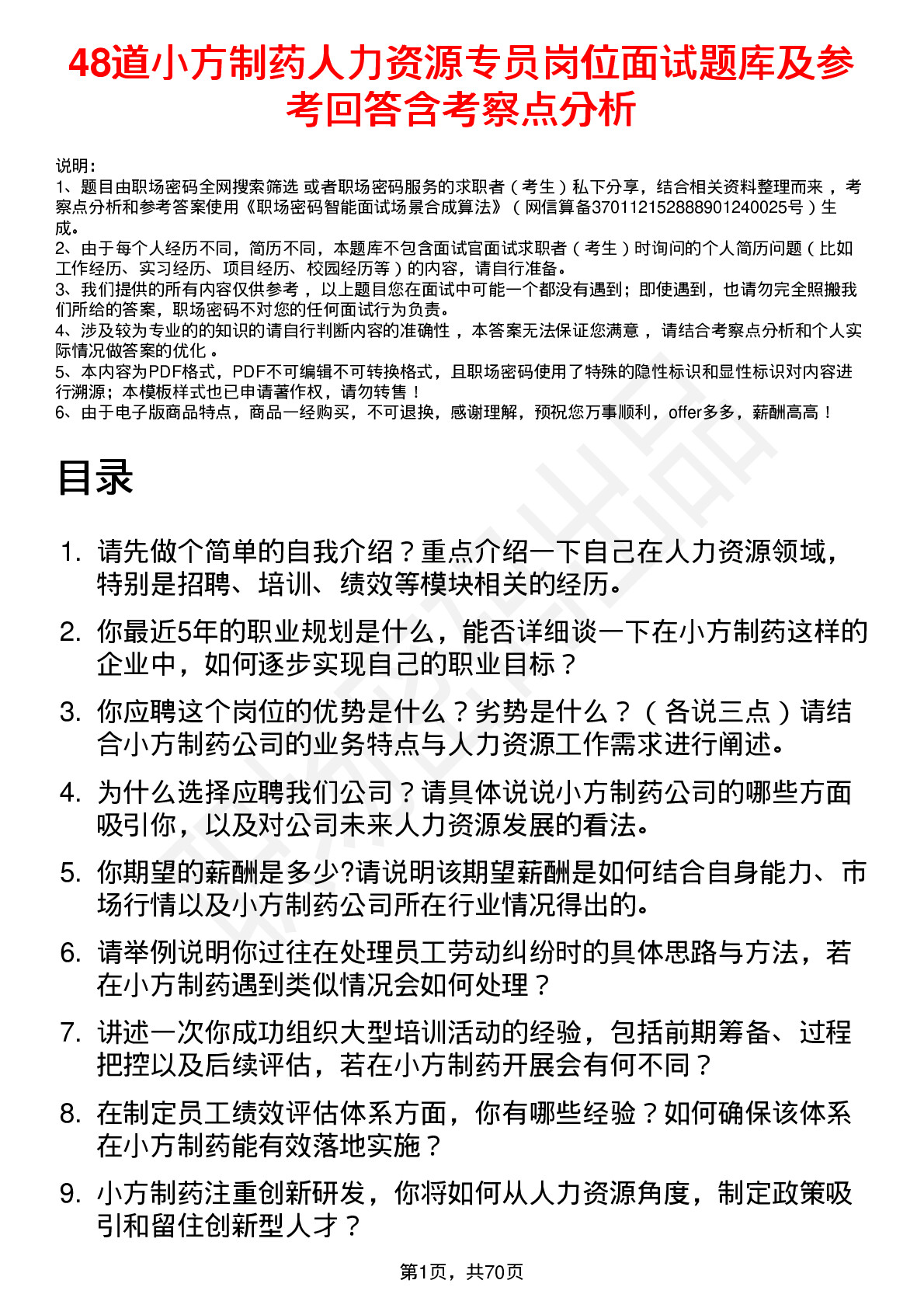 48道小方制药人力资源专员岗位面试题库及参考回答含考察点分析

说明：
1、题目由职场密码全网搜索筛选 或者职场密码服务的求职者（考生）私下分享，结合相关资料整理而来，考察点分析和参考答案使用《职场密码智能面试场景合成算法》（网信算备370112152888901240025号）生成。
2、由于每个人经历不同，简历不同，本题库不包含面试官面试求职者（考生）时询问的个人简历问题（比如工作经历、实习经历、项目经历、校园经历等）的内容，请自行准备。
3、我们提供的所有内容仅供参考，以上题目您在面试中可能一个都没有遇到；即使遇到，也请勿完全照搬我们所给的答案，职场密码不对您的任何面试行为负责。
4、涉及较为专业的的知识的请自行判断内容的准确性，本答案无法保证您满意，请结合考察点分析和个人实际情况做答案的优化。
5、本内容为PDF格式，PDF不可编辑不可转换格式，且职场密码使用了特殊的隐性标识和显性标识对内容进行溯源；本模板样式也已申请著作权，请勿转售！
6、由于电子版商品特点，商品一经购买，不可退换，感谢理解，预祝您万事顺利，offer多多，薪酬高高！

目录

1. 请先做个简单的自我介绍？重点介绍一下自己在人力资源领域，特别是招聘、培训、绩效等模块相关的经历。
2. 你最近5年的职业规划是什么，能否详细谈一下在小方制药这样的企业中，如何逐步实现自己的职业目标？
3. 你应聘这个岗位的优势是什么？劣势是什么？（各说三点）请结合小方制药公司的业务特点与人力资源工作需求进行阐述。
4. 为什么选择应聘我们公司？请具体说说小方制药公司的哪些方面吸引你，以及对公司未来人力资源发展的看法。
5. 你期望的薪酬是多少?请说明该期望薪酬是如何结合自身能力、市场行情以及小方制药公司所在行业情况得出的。
6. 请举例说明你过往在处理员工劳动纠纷时的具体思路与方法，若在小方制药遇到类似情况会如何处理？
7. 讲述一次你成功组织大型培训活动的经验，包括前期筹备、过程把控以及后续评估，若在小方制药开展会有何不同？
8. 在制定员工绩效评估体系方面，你有哪些经验？如何确保该体系在小方制药能有效落地实施？
9. 小方制药注重创新研发，你将如何从人力资源角度，制定政策吸引和留住创新型人才？

第1页，共70页